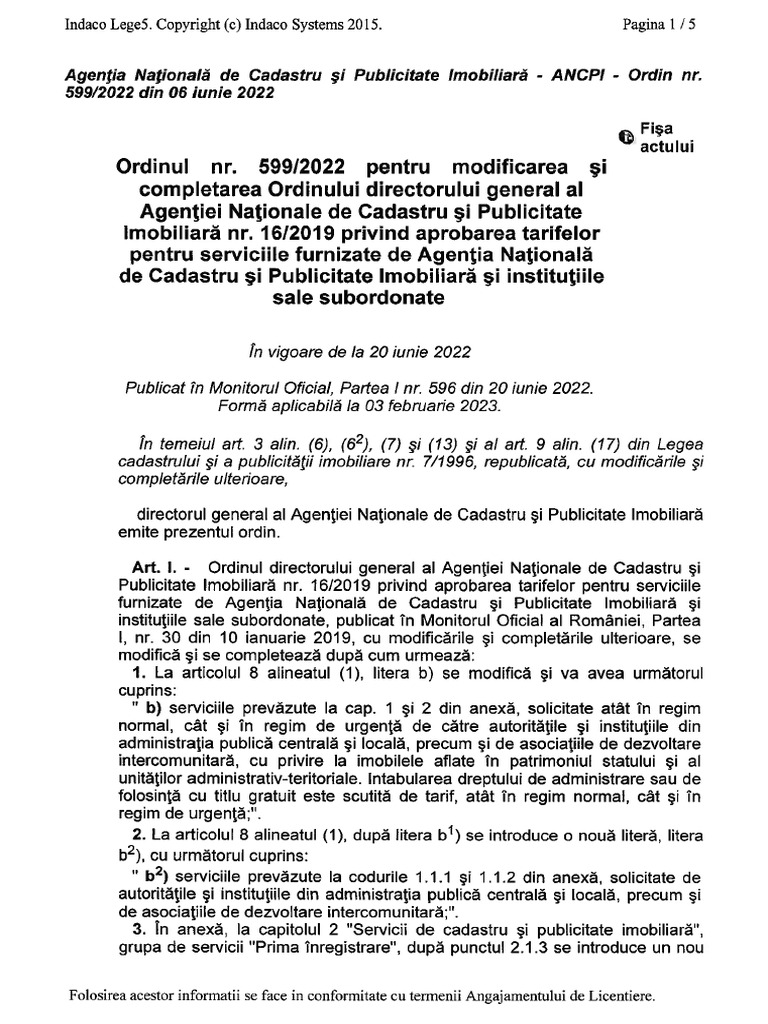 Indaco Lege5. Copyright (c) Indaco Systems 2015.

Pagina 1 / 5

Agenţia Naţională de Cadastru şi Publicitate Imobiliară - ANCPI - Ordin nr. 599/2022 din 06 iunie 2022

Fişa actului

Ordinul nr. 599/2022 pentru modificarea şi completarea Ordinului directorului general al Agenţiei Naţionale de Cadastru şi Publicitate Imobiliară nr. 16/2019 privind aprobarea tarifelor pentru serviciile furnizate de Agenţia Naţională de Cadastru şi Publicitate Imobiliară şi instituţiile sale subordonate

În vigoare de la 20 iunie 2022

Publicat în Monitorul Oficial, Partea I nr. 596 din 20 iunie 2022.
Formă aplicabilă la 03 februarie 2023.

În temeiul art. 3 alin. (6), ($6^2$), (7) şi (13) şi al art. 9 alin. (17) din Legea cadastrului şi a publicităţii imobiliare nr. 7/1996, republicată, cu modificările şi completările ulterioare,

directorul general al Agenţiei Naţionale de Cadastru şi Publicitate Imobiliară emite prezentul ordin.

Art. I. - Ordinul directorului general al Agenţiei Naţionale de Cadastru şi Publicitate Imobiliară nr. 16/2019 privind aprobarea tarifelor pentru serviciile furnizate de Agenţia Naţională de Cadastru şi Publicitate Imobiliară şi instituţiile sale subordonate, publicat în Monitorul Oficial al României, Partea I, nr. 30 din 10 ianuarie 2019, cu modificările şi completările ulterioare, se modifică şi se completează după cum urmează:
1. La articolul 8 alineatul (1), litera b) se modifică şi va avea următorul cuprins:
" b) serviciile prevăzute la cap. 1 şi 2 din anexă, solicitate atât în regim normal, cât şi în regim de urgenţă de către autorităţile şi instituţiile din administraţia publică centrală şi locală, precum şi de asociaţiile de dezvoltare intercomunitară, cu privire la imobilele aflate în patrimoniul statului şi al unităţilor administrativ-teritoriale. Intabularea dreptului de administrare sau de folosinţă cu titlu gratuit este scutită de tarif, atât în regim normal, cât şi în regim de urgenţă;".
2. La articolul 8 alineatul (1), după litera $b^1$) se introduce o nouă literă, litera $b^2$), cu următorul cuprins:
" $b^2$) serviciile prevăzute la codurile 1.1.1 şi 1.1.2 din anexă, solicitate de autorităţile şi instituţiile din administraţia publică centrală şi locală, precum şi de asociaţiile de dezvoltare intercomunitară;".
3. În anexă, la capitolul 2 "Servicii de cadastru şi publicitate imobiliară", grupa de servicii "Prima înregistrare", după punctul 2.1.3 se introduce un nou

Folosirea acestor informatii se face in conformitate cu termenii Angajamentului de Licentiere.